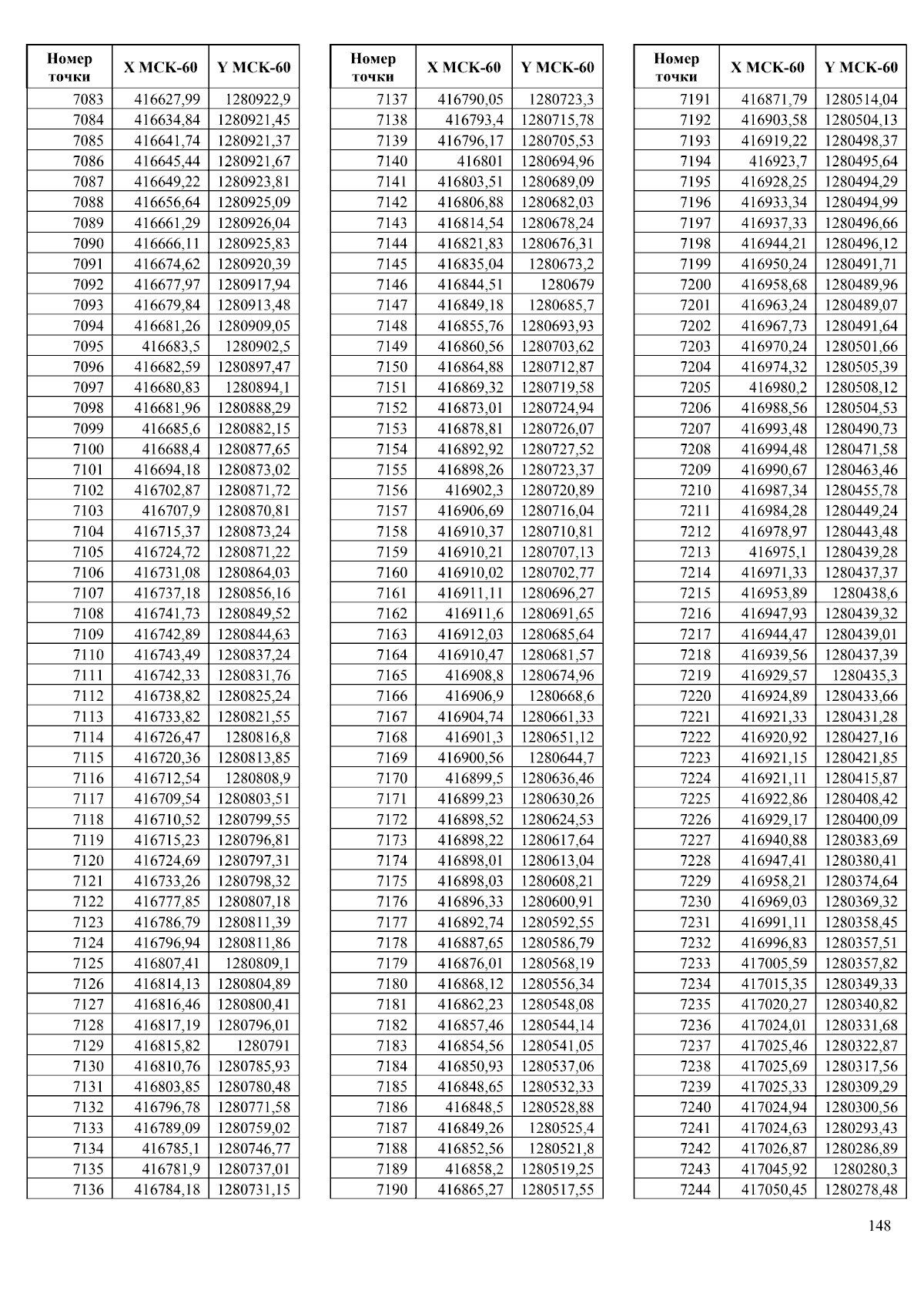 | Номер точки | X МСК-60 | Y МСК-60 |
|---|---|---|
| 7083 | 416627,99 | 1280922,9 |
| 7084 | 416634,84 | 1280921,45 |
| 7085 | 416641,74 | 1280921,37 |
| 7086 | 416645,44 | 1280921,67 |
| 7087 | 416649,22 | 1280923,81 |
| 7088 | 416656,64 | 1280925,09 |
| 7089 | 416661,29 | 1280926,04 |
| 7090 | 416666,11 | 1280925,83 |
| 7091 | 416674,62 | 1280920,39 |
| 7092 | 416677,97 | 1280917,94 |
| 7093 | 416679,84 | 1280913,48 |
| 7094 | 416681,26 | 1280909,05 |
| 7095 | 416683,5 | 1280902,5 |
| 7096 | 416682,59 | 1280897,47 |
| 7097 | 416680,83 | 1280894,1 |
| 7098 | 416681,96 | 1280888,29 |
| 7099 | 416685,6 | 1280882,15 |
| 7100 | 416688,4 | 1280877,65 |
| 7101 | 416694,18 | 1280873,02 |
| 7102 | 416702,87 | 1280871,72 |
| 7103 | 416707,9 | 1280870,81 |
| 7104 | 416715,37 | 1280873,24 |
| 7105 | 416724,72 | 1280871,22 |
| 7106 | 416731,08 | 1280864,03 |
| 7107 | 416737,18 | 1280856,16 |
| 7108 | 416741,73 | 1280849,52 |
| 7109 | 416742,89 | 1280844,63 |
| 7110 | 416743,49 | 1280837,24 |
| 7111 | 416742,33 | 1280831,76 |
| 7112 | 416738,82 | 1280825,24 |
| 7113 | 416733,82 | 1280821,55 |
| 7114 | 416726,47 | 1280816,8 |
| 7115 | 416720,36 | 1280813,85 |
| 7116 | 416712,54 | 1280808,9 |
| 7117 | 416709,54 | 1280803,51 |
| 7118 | 416710,52 | 1280799,55 |
| 7119 | 416715,23 | 1280796,81 |
| 7120 | 416724,69 | 1280797,31 |
| 7121 | 416733,26 | 1280798,32 |
| 7122 | 416777,85 | 1280807,18 |
| 7123 | 416786,79 | 1280811,39 |
| 7124 | 416796,94 | 1280811,86 |
| 7125 | 416807,41 | 1280809,1 |
| 7126 | 416814,13 | 1280804,89 |
| 7127 | 416816,46 | 1280800,41 |
| 7128 | 416817,19 | 1280796,01 |
| 7129 | 416815,82 | 1280791 |
| 7130 | 416810,76 | 1280785,93 |
| 7131 | 416803,85 | 1280780,48 |
| 7132 | 416796,78 | 1280771,58 |
| 7133 | 416789,09 | 1280759,02 |
| 7134 | 416785,1 | 1280746,77 |
| 7135 | 416781,9 | 1280737,01 |
| 7136 | 416784,18 | 1280731,15 |

| Номер точки | X МСК-60 | Y МСК-60 |
|---|---|---|
| 7137 | 416790,05 | 1280723,3 |
| 7138 | 416793,4 | 1280715,78 |
| 7139 | 416796,17 | 1280705,53 |
| 7140 | 416801 | 1280694,96 |
| 7141 | 416803,51 | 1280689,09 |
| 7142 | 416806,88 | 1280682,03 |
| 7143 | 416814,54 | 1280678,24 |
| 7144 | 416821,83 | 1280676,31 |
| 7145 | 416835,04 | 1280673,2 |
| 7146 | 416844,51 | 1280679 |
| 7147 | 416849,18 | 1280685,7 |
| 7148 | 416855,76 | 1280693,93 |
| 7149 | 416860,56 | 1280703,62 |
| 7150 | 416864,88 | 1280712,87 |
| 7151 | 416869,32 | 1280719,58 |
| 7152 | 416873,01 | 1280724,94 |
| 7153 | 416878,81 | 1280726,07 |
| 7154 | 416892,92 | 1280727,52 |
| 7155 | 416898,26 | 1280723,37 |
| 7156 | 416902,3 | 1280720,89 |
| 7157 | 416906,69 | 1280716,04 |
| 7158 | 416910,37 | 1280710,81 |
| 7159 | 416910,21 | 1280707,13 |
| 7160 | 416910,02 | 1280702,77 |
| 7161 | 416911,11 | 1280696,27 |
| 7162 | 416911,6 | 1280691,65 |
| 7163 | 416912,03 | 1280685,64 |
| 7164 | 416910,47 | 1280681,57 |
| 7165 | 416908,8 | 1280674,96 |
| 7166 | 416906,9 | 1280668,6 |
| 7167 | 416904,74 | 1280661,33 |
| 7168 | 416901,3 | 1280651,12 |
| 7169 | 416900,56 | 1280644,7 |
| 7170 | 416899,5 | 1280636,46 |
| 7171 | 416899,23 | 1280630,26 |
| 7172 | 416898,52 | 1280624,53 |
| 7173 | 416898,22 | 1280617,64 |
| 7174 | 416898,01 | 1280613,04 |
| 7175 | 416898,03 | 1280608,21 |
| 7176 | 416896,33 | 1280600,91 |
| 7177 | 416892,74 | 1280592,55 |
| 7178 | 416887,65 | 1280586,79 |
| 7179 | 416876,01 | 1280568,19 |
| 7180 | 416868,12 | 1280556,34 |
| 7181 | 416862,23 | 1280548,08 |
| 7182 | 416857,46 | 1280544,14 |
| 7183 | 416854,56 | 1280541,05 |
| 7184 | 416850,93 | 1280537,06 |
| 7185 | 416848,65 | 1280532,33 |
| 7186 | 416848,5 | 1280528,88 |
| 7187 | 416849,26 | 1280525,4 |
| 7188 | 416852,56 | 1280521,8 |
| 7189 | 416858,2 | 1280519,25 |
| 7190 | 416865,27 | 1280517,55 |

| Номер точки | X МСК-60 | Y МСК-60 |
|---|---|---|
| 7191 | 416871,79 | 1280514,04 |
| 7192 | 416903,58 | 1280504,13 |
| 7193 | 416919,22 | 1280498,37 |
| 7194 | 416923,7 | 1280495,64 |
| 7195 | 416928,25 | 1280494,29 |
| 7196 | 416933,34 | 1280494,99 |
| 7197 | 416937,33 | 1280496,66 |
| 7198 | 416944,21 | 1280496,12 |
| 7199 | 416950,24 | 1280491,71 |
| 7200 | 416958,68 | 1280489,96 |
| 7201 | 416963,24 | 1280489,07 |
| 7202 | 416967,73 | 1280491,64 |
| 7203 | 416970,24 | 1280501,66 |
| 7204 | 416974,32 | 1280505,39 |
| 7205 | 416980,2 | 1280508,12 |
| 7206 | 416988,56 | 1280504,53 |
| 7207 | 416993,48 | 1280490,73 |
| 7208 | 416994,48 | 1280471,58 |
| 7209 | 416990,67 | 1280463,46 |
| 7210 | 416987,34 | 1280455,78 |
| 7211 | 416984,28 | 1280449,24 |
| 7212 | 416978,97 | 1280443,48 |
| 7213 | 416975,1 | 1280439,28 |
| 7214 | 416971,33 | 1280437,37 |
| 7215 | 416953,89 | 1280438,6 |
| 7216 | 416947,93 | 1280439,32 |
| 7217 | 416944,47 | 1280439,01 |
| 7218 | 416939,56 | 1280437,39 |
| 7219 | 416929,57 | 1280435,3 |
| 7220 | 416924,89 | 1280433,66 |
| 7221 | 416921,33 | 1280431,28 |
| 7222 | 416920,92 | 1280427,16 |
| 7223 | 416921,15 | 1280421,85 |
| 7224 | 416921,11 | 1280415,87 |
| 7225 | 416922,86 | 1280408,42 |
| 7226 | 416929,17 | 1280400,09 |
| 7227 | 416940,88 | 1280383,69 |
| 7228 | 416947,41 | 1280380,41 |
| 7229 | 416958,21 | 1280374,64 |
| 7230 | 416969,03 | 1280369,32 |
| 7231 | 416991,11 | 1280358,45 |
| 7232 | 416996,83 | 1280357,51 |
| 7233 | 417005,59 | 1280357,82 |
| 7234 | 417015,35 | 1280349,33 |
| 7235 | 417020,27 | 1280340,82 |
| 7236 | 417024,01 | 1280331,68 |
| 7237 | 417025,46 | 1280322,87 |
| 7238 | 417025,69 | 1280317,56 |
| 7239 | 417025,33 | 1280309,29 |
| 7240 | 417024,94 | 1280300,56 |
| 7241 | 417024,63 | 1280293,43 |
| 7242 | 417026,87 | 1280286,89 |
| 7243 | 417045,92 | 1280280,3 |
| 7244 | 417050,45 | 1280278,48 |

148